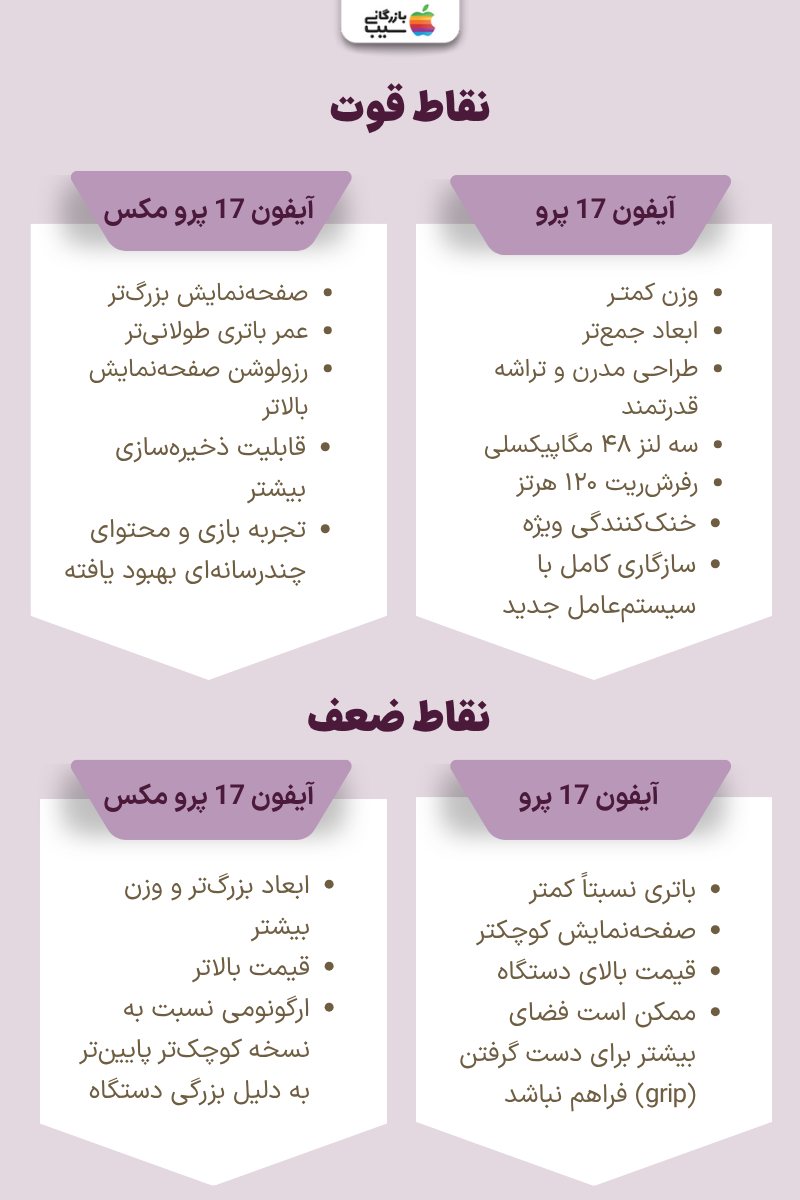 بازرگانی سیب

نقاط قوت

آیفون 17 پرو

- وزن کمتر
- ابعاد جمع‌تر
- طراحی مدرن و تراشه قدرتمند
- سه لنز ۴۸ مگاپیکسلی
- رفرش‌ریت ۱۲۰ هرتز
- خنک‌کنندگی ویژه
- سازگاری کامل با سیستم‌عامل جدید

آیفون 17 پرو مکس

- صفحه‌نمایش بزرگ‌تر
- عمر باتری طولانی‌تر
- رزولوشن صفحه‌نمایش بالاتر
- قابلیت ذخیره‌سازی بیشتر
- تجربه بازی و محتوای چندرسانه‌ای بهبود یافته

نقاط ضعف

آیفون 17 پرو

- باتری نسبتاً کمتر
- صفحه‌نمایش کوچکتر
- قیمت بالای دستگاه
- ممکن است فضای بیشتر برای دست گرفتن (grip) فراهم نباشد

آیفون 17 پرو مکس

- ابعاد بزرگ‌تر و وزن بیشتر
- قیمت بالاتر
- ارگونومی نسبت به نسخه کوچک‌تر پایین‌تر به دلیل بزرگی دستگاه